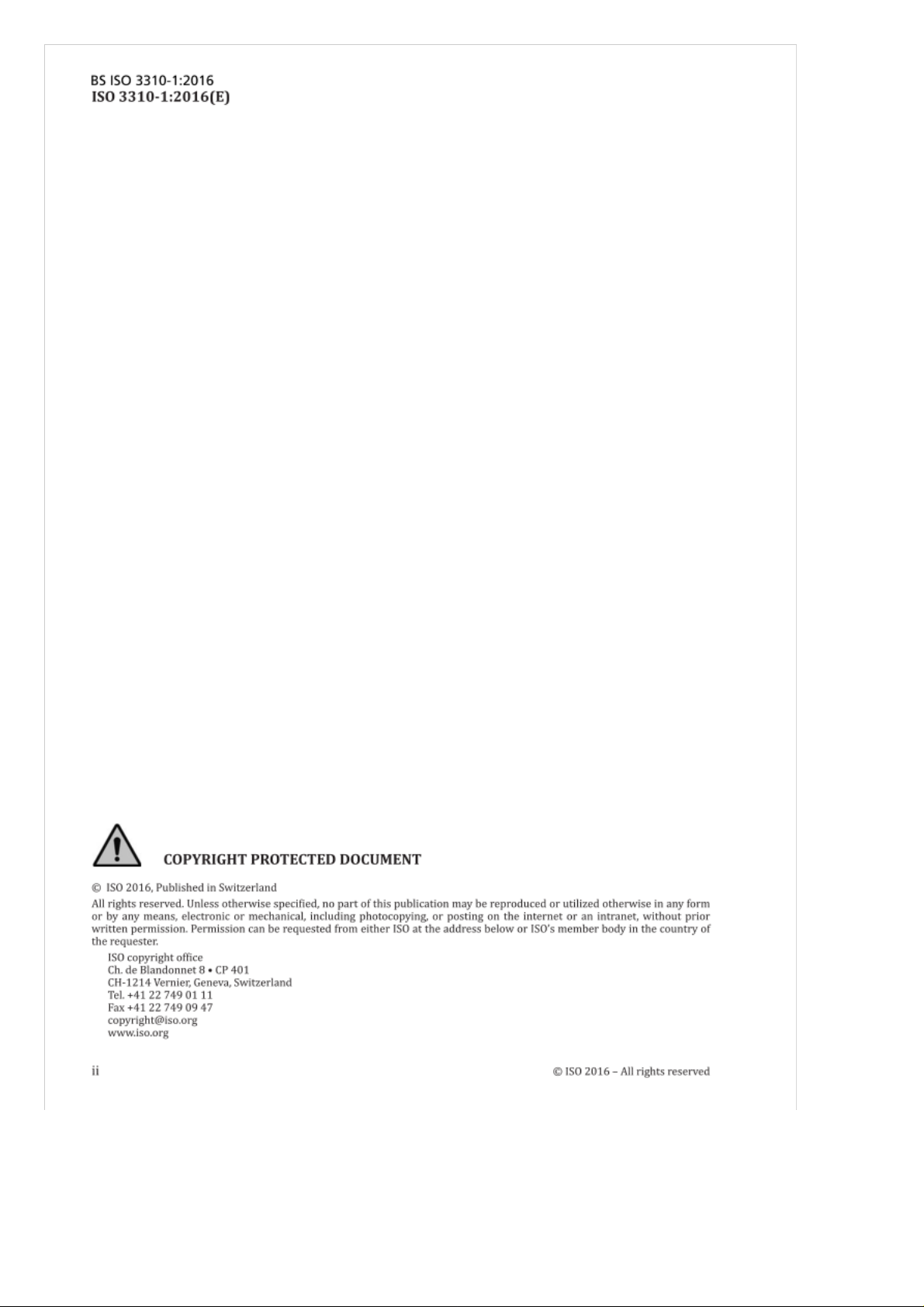 BS ISO 3310-1:2016
ISO 3310-1:2016(E)

COPYRIGHT PROTECTED DOCUMENT

© ISO 2016, Published in Switzerland

All rights reserved. Unless otherwise specified, no part of this publication may be reproduced or utilized otherwise in any form or by any means, electronic or mechanical, including photocopying, or posting on the internet or an intranet, without prior written permission. Permission can be requested from either ISO at the address below or ISO's member body in the country of the requester.

ISO copyright office
Ch. de Blandonnet 8 • CP 401
CH-1214 Vernier, Geneva, Switzerland
Tel. +41 22 749 01 11
Fax +41 22 749 09 47
copyright@iso.org
www.iso.org

ii

© ISO 2016 – All rights reserved